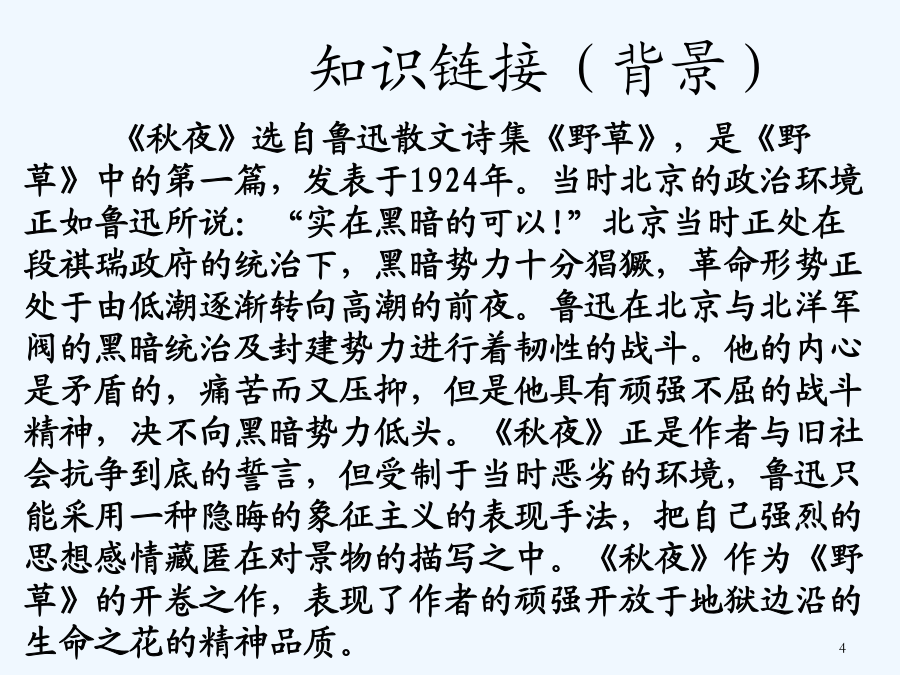 知识链接（背景）

《秋夜》选自鲁迅散文诗集《野草》，是《野草》中的第一篇，发表于1924年。当时北京的政治环境正如鲁迅所说：“实在黑暗的可以！”北京当时正处在段祺瑞政府的统治下，黑暗势力十分猖獗，革命形势正处于由低潮逐渐转向高潮的前夜。鲁迅在北京与北洋军阀的黑暗统治及封建势力进行着韧性的战斗。他的内心是矛盾的，痛苦而又压抑，但是他具有顽强不屈的战斗精神，决不向黑暗势力低头。《秋夜》正是作者与旧社会抗争到底的誓言，但受制于当时恶劣的环境，鲁迅只能采用一种隐晦的象征主义的表现手法，把自己强烈的思想感情藏匿在对景物的描写之中。《秋夜》作为《野草》的开卷之作，表现了作者的顽强开放于地狱边沿的生命之花的精神品质。

4